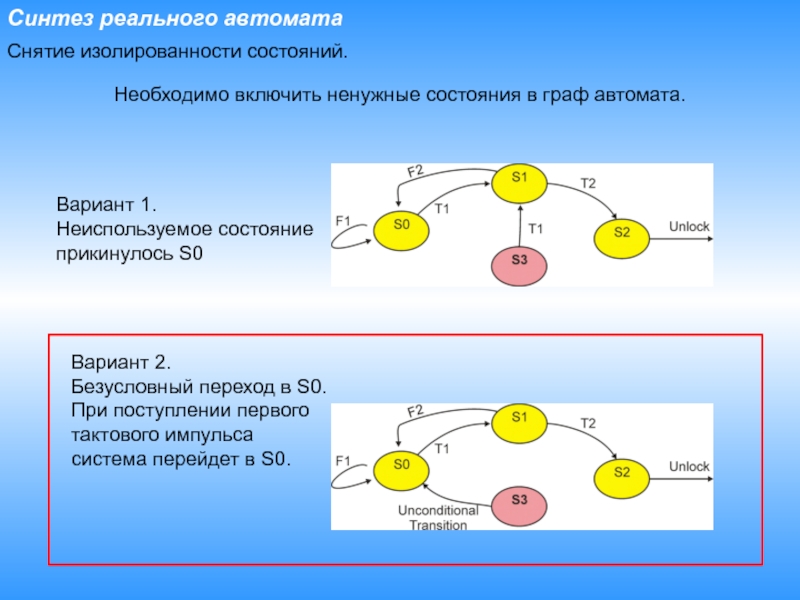 Синтез реального автомата

Снятие изолированности состояний.

Необходимо включить ненужные состояния в граф автомата.

Вариант 1.
Неиспользуемое состояние прикинулось S0

F2
S1
T2
F1
S0
T1
T1
S2
Unlock
S3

Вариант 2.
Безусловный переход в S0.
При поступлении первого тактового импульса система перейдет в S0.

F2
S1
T2
F1
S0
T1
S2
Unlock
S3
Unconditional Transition